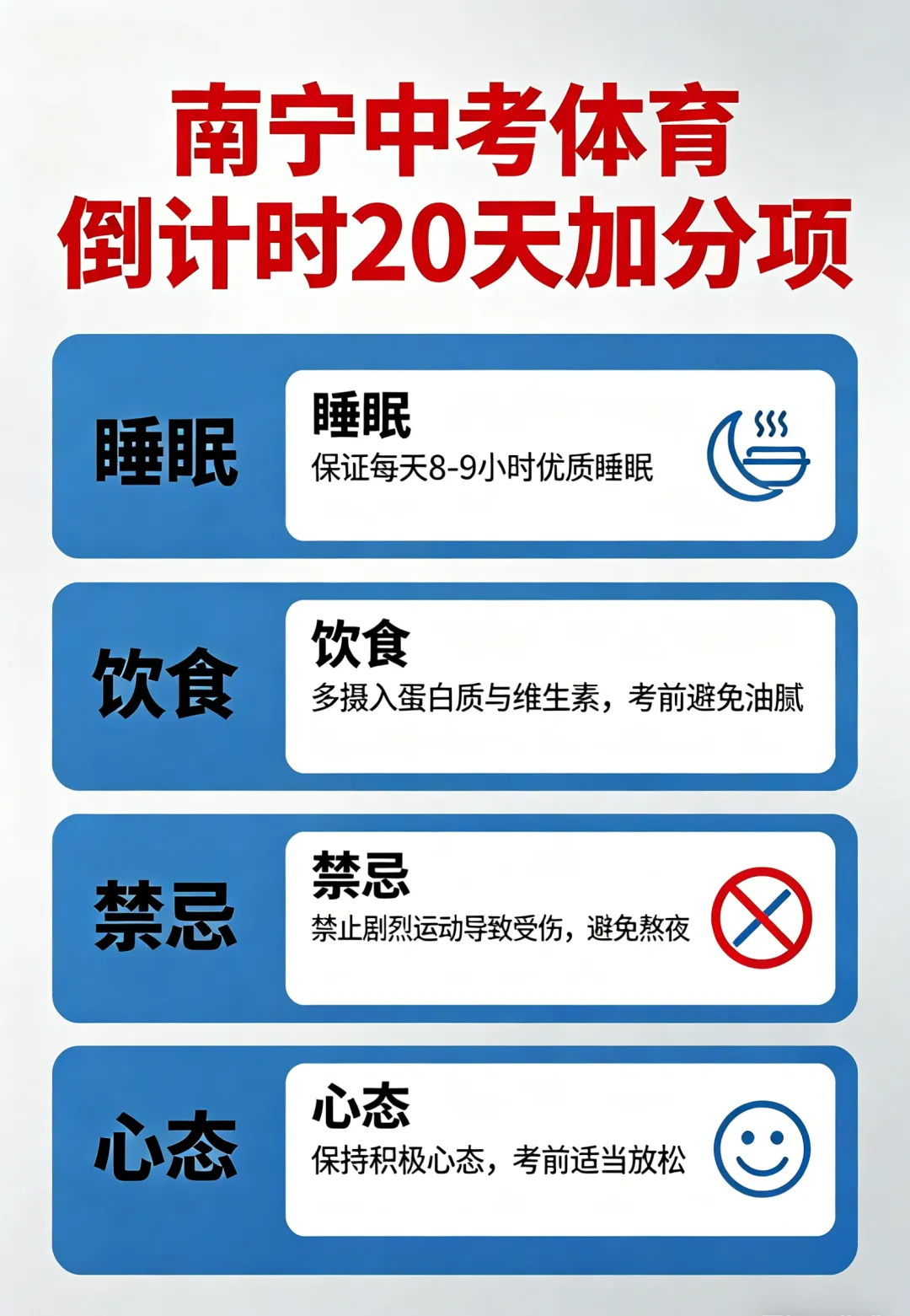 南宁中考体育
倒计时20天加分项

睡眠

睡眠
保证每天8-9小时优质睡眠

饮食

饮食
多摄入蛋白质与维生素，考前避免油腻

禁忌

禁忌
禁止剧烈运动导致受伤，避免熬夜

心态

心态
保持积极心态，考前适当放松